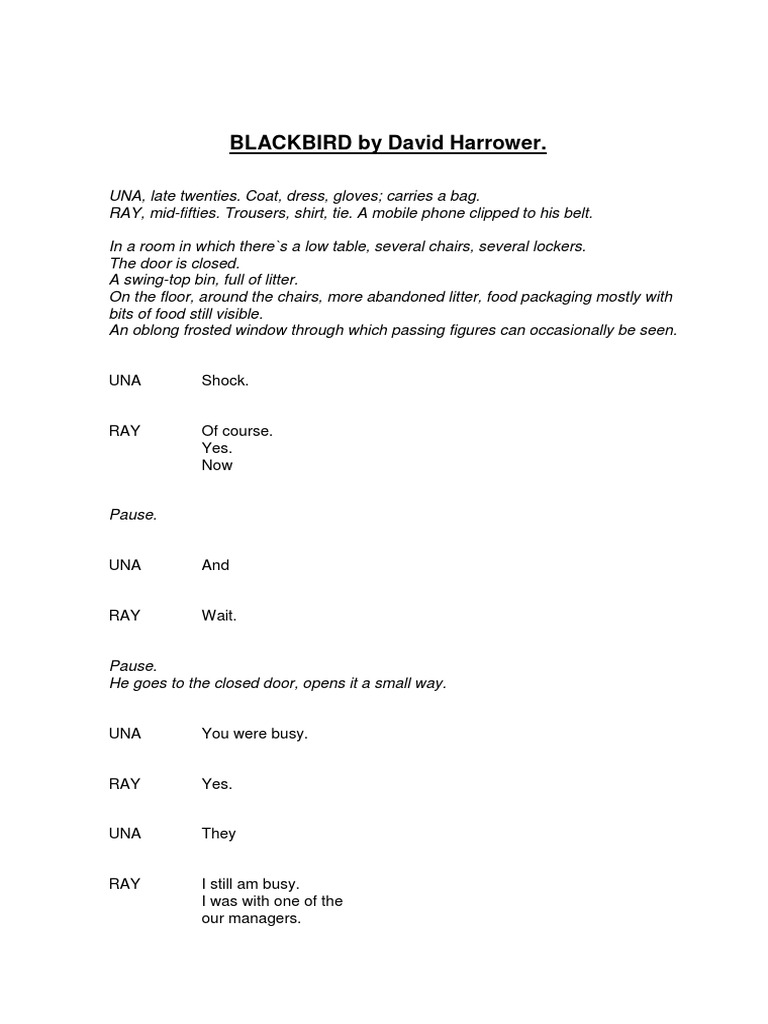 BLACKBIRD by David Harrower.

UNA, late twenties. Coat, dress, gloves; carries a bag.
RAY, mid-fifties. Trousers, shirt, tie. A mobile phone clipped to his belt.

In a room in which there`s a low table, several chairs, several lockers.
The door is closed.
A swing-top bin, full of litter.
On the floor, around the chairs, more abandoned litter, food packaging mostly with bits of food still visible.
An oblong frosted window through which passing figures can occasionally be seen.

UNA Shock.

RAY Of course.
Yes.
Now

Pause.

UNA And

RAY Wait.

Pause.
He goes to the closed door, opens it a small way.

UNA You were busy.

RAY Yes.

UNA They

RAY I still am busy.
I was with one of the
our managers.